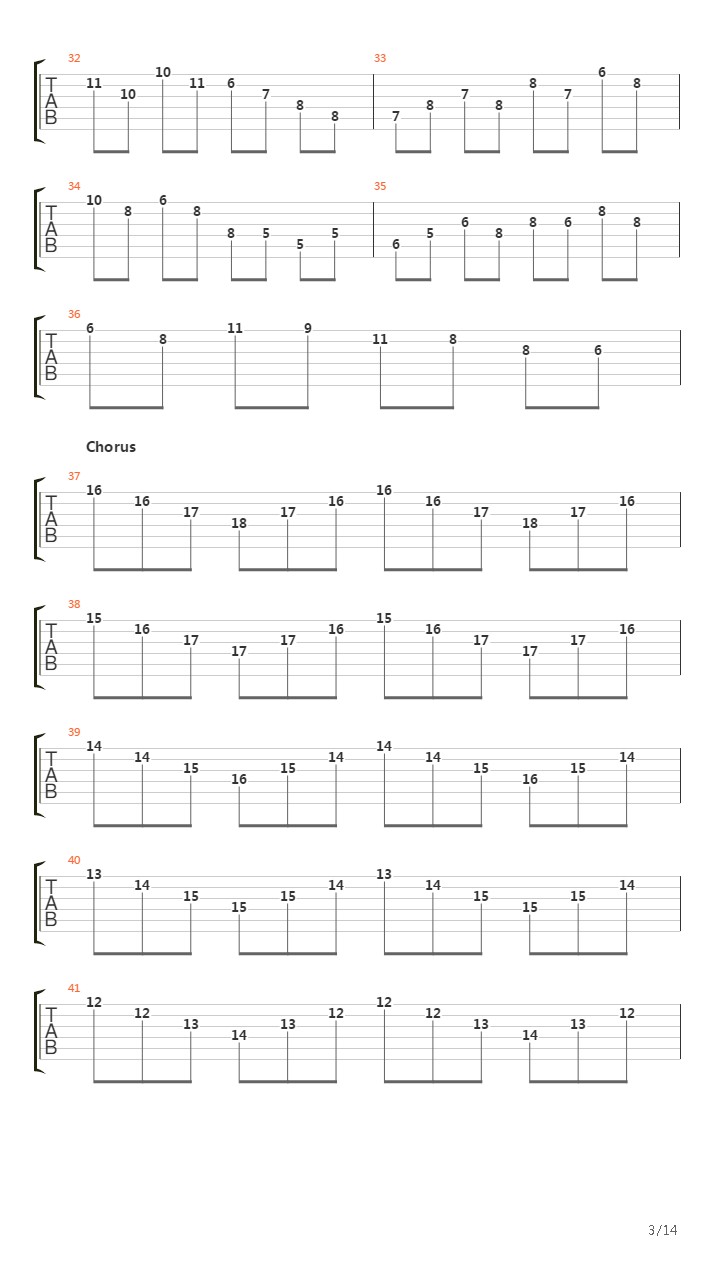 32
T
A
B
11 10 10 11 6 7 8 8

33
7 8 7 8 8 7 6 8

34
T
A
B
10 8 6 8 8 5 5 5

35
6 5 6 8 8 6 8 8

36
T
A
B
6 8 11 9 11 8 8 6

Chorus

37
T
A
B
16 16 17 18 17 16 16 16 17 18 17 16

38
T
A
B
15 16 17 17 17 16 15 16 17 17 17 16

39
T
A
B
14 14 15 16 15 14 14 14 15 16 15 14

40
T
A
B
13 14 15 15 15 14 13 14 15 15 15 14

41
T
A
B
12 12 13 14 13 12 12 12 13 14 13 12

3/14